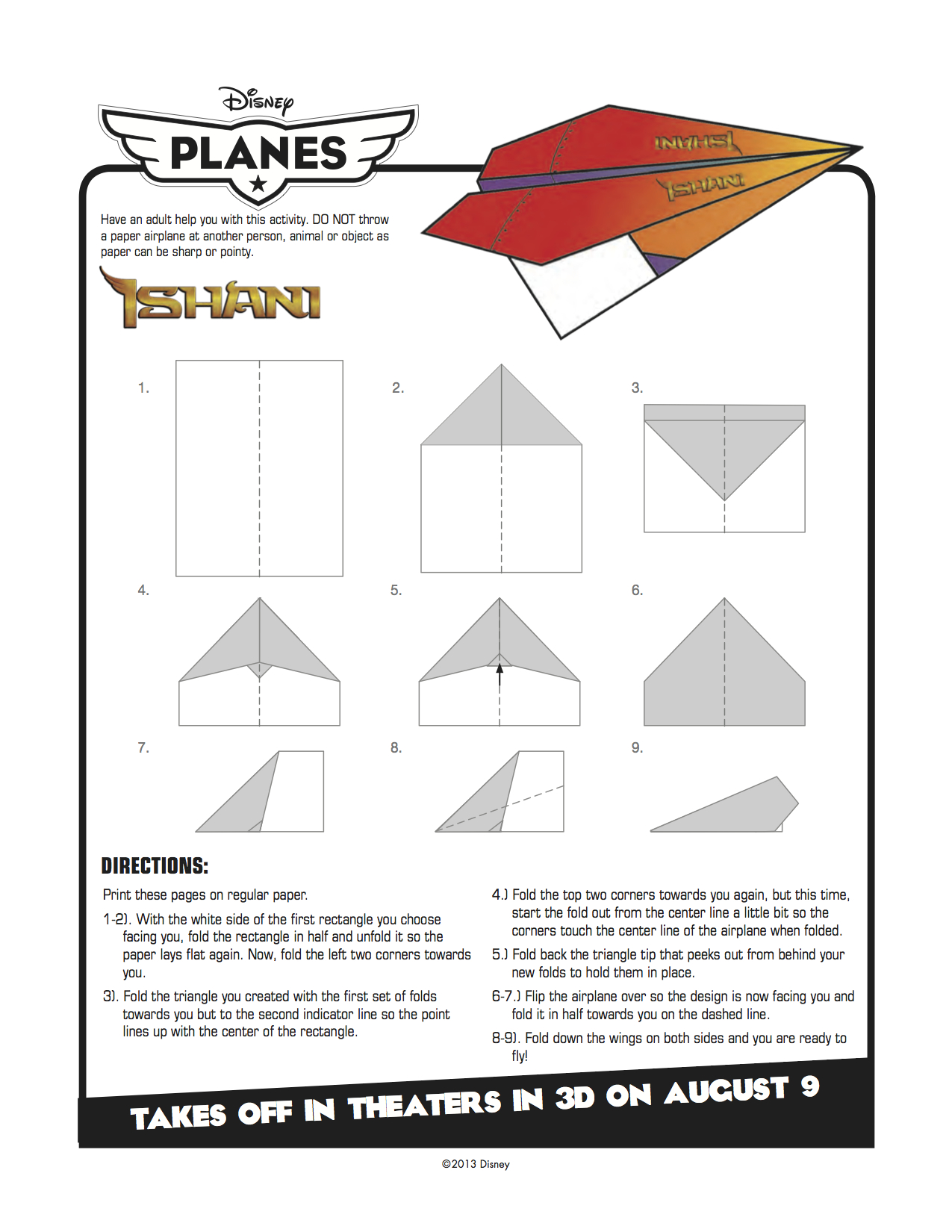 Disney
PLANES

Have an adult help you with this activity. DO NOT throw a paper airplane at another person, animal or object as paper can be sharp or pointy.

ISHANI

ISHANI

ISHANI

1.

2.

3.

4.

5.

6.

7.

8.

9.

DIRECTIONS:

Print these pages on regular paper.

1-2). With the white side of the first rectangle you choose facing you, fold the rectangle in half and unfold it so the paper lays flat again. Now, fold the left two corners towards you.

3). Fold the triangle you created with the first set of folds towards you but to the second indicator line so the point lines up with the center of the rectangle.

4.) Fold the top two corners towards you again, but this time, start the fold out from the center line a little bit so the corners touch the center line of the airplane when folded.

5.) Fold back the triangle tip that peeks out from behind your new folds to hold them in place.

6-7.) Flip the airplane over so the design is now facing you and fold it in half towards you on the dashed line.

8-9). Fold down the wings on both sides and you are ready to fly!

TAKES OFF IN THEATERS IN 3D ON AUGUST 9

©2013 Disney